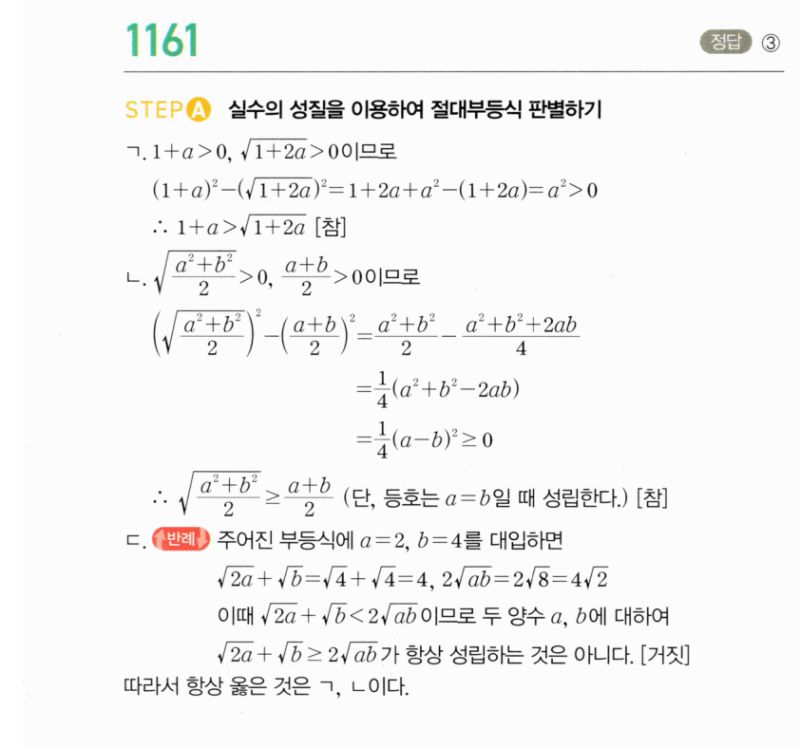 1161

정답 ③

STEP A 실수의 성질을 이용하여 절대부등식 판별하기

ㄱ. $1+a>0$, $\sqrt{1+2a}>0$이므로

$(1+a)^2-(\sqrt{1+2a})^2=1+2a+a^2-(1+2a)=a^2>0$

$\therefore 1+a>\sqrt{1+2a}$ [참]

ㄴ. $\sqrt{\frac{a^2+b^2}{2}}>0$, $\frac{a+b}{2}>0$이므로

$\left(\sqrt{\frac{a^2+b^2}{2}}\right)^2-\left(\frac{a+b}{2}\right)^2=\frac{a^2+b^2}{2}-\frac{a^2+b^2+2ab}{4}$

$=\frac{1}{4}(a^2+b^2-2ab)$

$=\frac{1}{4}(a-b)^2\geq 0$

$\therefore \sqrt{\frac{a^2+b^2}{2}}\geq\frac{a+b}{2}$ (단, 등호는 $a=b$일 때 성립한다.) [참]

ㄷ. 반례 주어진 부등식에 $a=2$, $b=4$를 대입하면

$\sqrt{2a}+\sqrt{b}=\sqrt{4}+\sqrt{4}=4$, $2\sqrt{ab}=2\sqrt{8}=4\sqrt{2}$

이때 $\sqrt{2a}+\sqrt{b}<2\sqrt{ab}$이므로 두 양수 $a$, $b$에 대하여

$\sqrt{2a}+\sqrt{b}\geq 2\sqrt{ab}$가 항상 성립하는 것은 아니다. [거짓]

따라서 항상 옳은 것은 ㄱ, ㄴ이다.